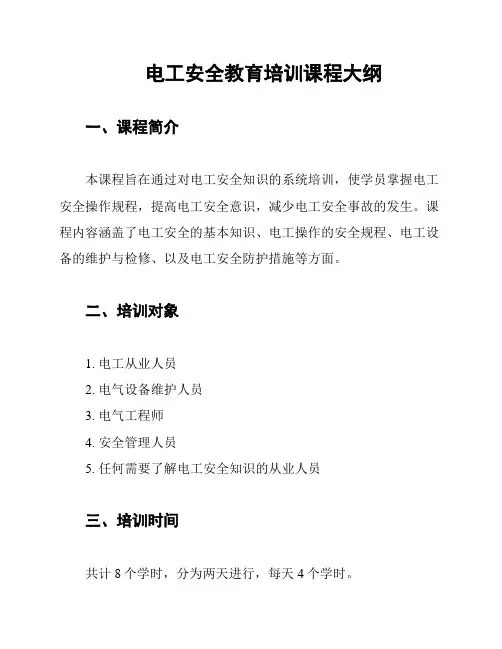 电工安全教育培训课程大纲

一、课程简介

本课程旨在通过对电工安全知识的系统培训，使学员掌握电工安全操作规程，提高电工安全意识，减少电工安全事故的发生。课程内容涵盖了电工安全的基本知识、电工操作的安全规程、电工设备的维护与检修、以及电工安全防护措施等方面。

二、培训对象

1. 电工从业人员
2. 电气设备维护人员
3. 电气工程师
4. 安全管理人员
5. 任何需要了解电工安全知识的从业人员

三、培训时间

共计 8 个学时，分为两天进行，每天 4 个学时。